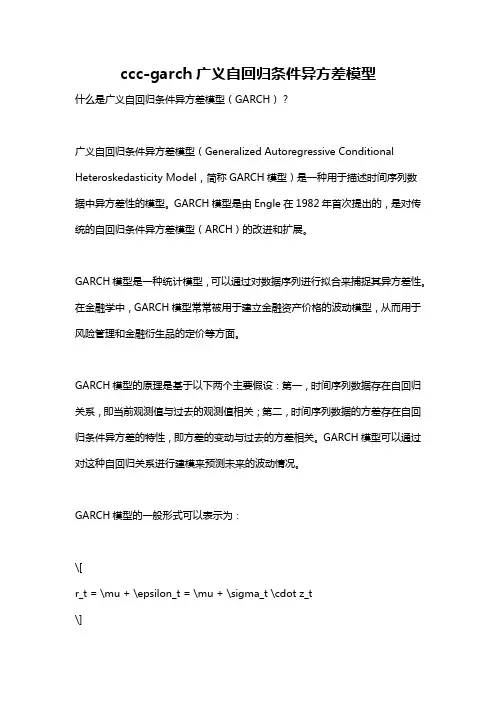 ccc-garch 广义自回归条件异方差模型

什么是广义自回归条件异方差模型（GARCH）？

广义自回归条件异方差模型（Generalized Autoregressive Conditional Heteroskedasticity Model，简称 GARCH 模型）是一种用于描述时间序列数据中异方差性的模型。GARCH 模型是由 Engle 在 1982 年首次提出的，是对传统的自回归条件异方差模型（ARCH）的改进和扩展。

GARCH 模型是一种统计模型，可以通过对数据序列进行拟合来捕捉其异方差性。在金融学中，GARCH 模型常常被用于建立金融资产价格的波动模型，从而用于风险管理和金融衍生品的定价等方面。

GARCH 模型的原理是基于以下两个主要假设：第一，时间序列数据存在自回归关系，即当前观测值与过去的观测值相关；第二，时间序列数据的方差存在自回归条件异方差的特性，即方差的变动与过去的方差相关。GARCH 模型可以通过对这种自回归关系进行建模来预测未来的波动情况。

GARCH 模型的一般形式可以表示为：

\[
r_t = \mu + \epsilon_t = \mu + \sigma_t \cdot z_t
\]